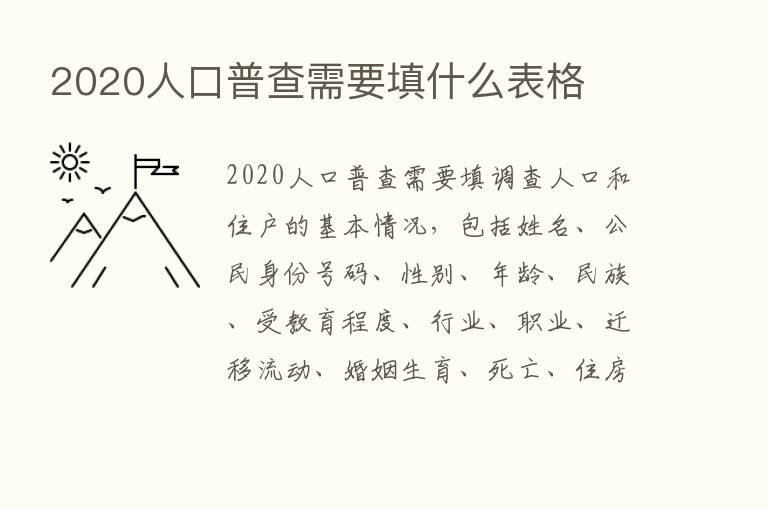 2020人口普查需要填什么表格

2020人口普查需要填调查人口和住户的基本情况，包括姓名、公民身份号码、性别、年龄、民族、受教育程度、行业、职业、迁移流动、婚姻生育、死亡、住房